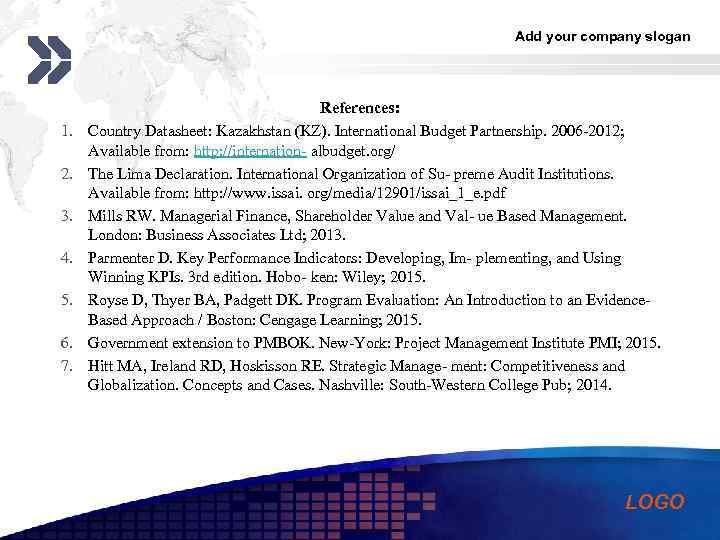 Add your company slogan

References:

1. Country Datasheet: Kazakhstan (KZ). International Budget Partnership. 2006-2012; Available from: http://internation- albudget.org/
2. The Lima Declaration. International Organization of Su- preme Audit Institutions. Available from: http://www.issai. org/media/12901/issai_1_e.pdf
3. Mills RW. Managerial Finance, Shareholder Value and Val- ue Based Management. London: Business Associates Ltd; 2013.
4. Parmenter D. Key Performance Indicators: Developing, Im- plementing, and Using Winning KPIs. 3rd edition. Hobo- ken: Wiley; 2015.
5. Royse D, Thyer BA, Padgett DK. Program Evaluation: An Introduction to an Evidence-Based Approach / Boston: Cengage Learning; 2015.
6. Government extension to PMBOK. New-York: Project Management Institute PMI; 2015.
7. Hitt MA, Ireland RD, Hoskisson RE. Strategic Manage- ment: Competitiveness and Globalization. Concepts and Cases. Nashville: South-Western College Pub; 2014.

LOGO